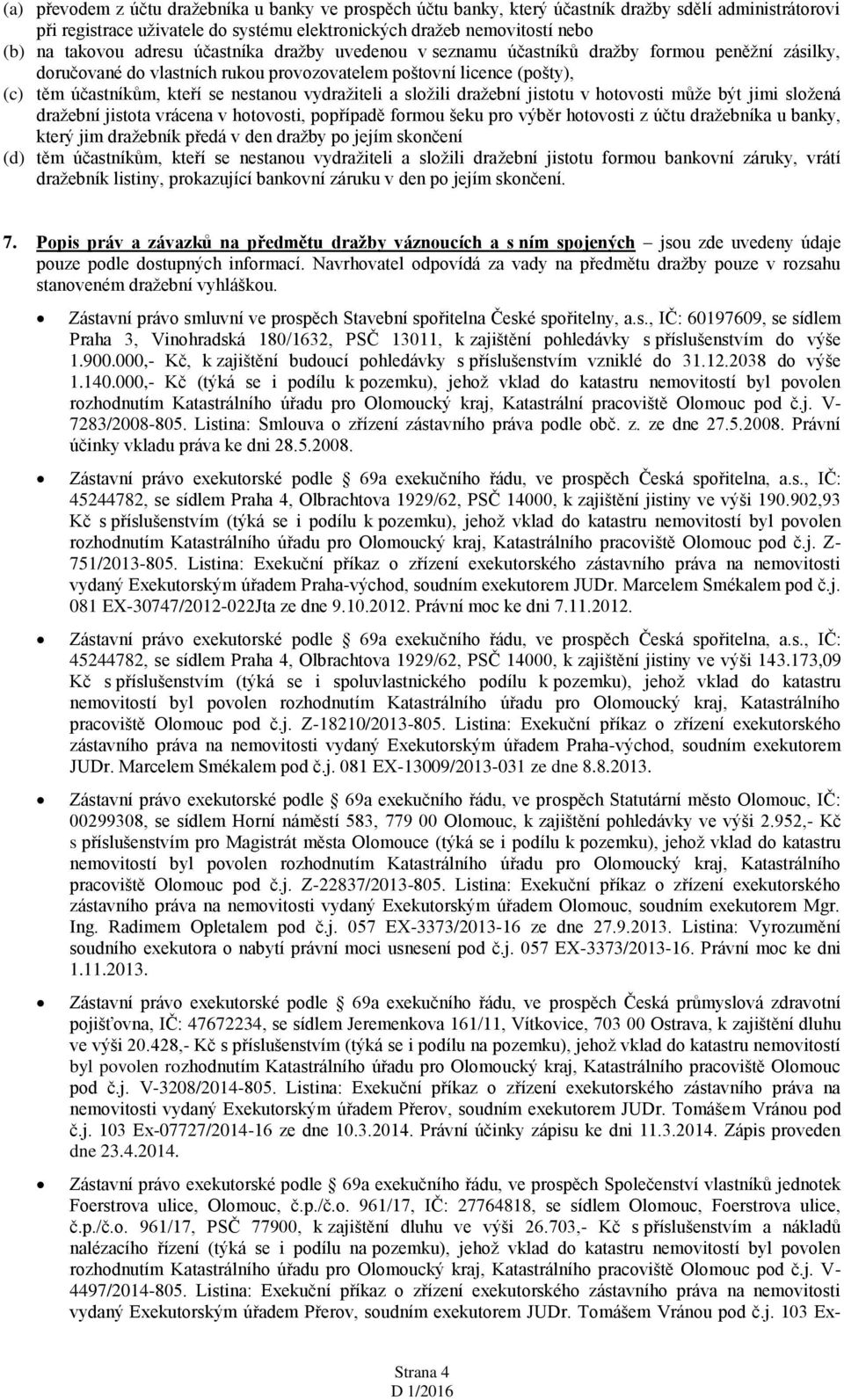 (a) převodem z účtu dražebníka u banky ve prospěch účtu banky, který účastník dražby sdělí administrátorovi při registrace uživatele do systému elektronických dražeb nemovitostí nebo
(b) na takovou adresu účastníka dražby uvedenou v seznamu účastníků dražby formou peněžní zásilky, doručované do vlastních rukou provozovatelem poštovní licence (pošty),
(c) těm účastníkům, kteří se nestanou vydražiteli a složili dražební jistotu v hotovosti může být jimi složená dražební jistota vrácena v hotovosti, popřípadě formou šeku pro výběr hotovosti z účtu dražebníka u banky, který jim dražebník předá v den dražby po jejím skončení
(d) těm účastníkům, kteří se nestanou vydražiteli a složili dražební jistotu formou bankovní záruky, vrátí dražebník listiny, prokazující bankovní záruku v den po jejím skončení.

7. Popis práv a závazků na předmětu dražby váznoucích a s ním spojených – jsou zde uvedeny údaje pouze podle dostupných informací. Navrhovatel odpovídá za vady na předmětu dražby pouze v rozsahu stanoveném dražební vyhláškou.

• Zástavní právo smluvní ve prospěch Stavební spořitelna České spořitelny, a.s., IČ: 60197609, se sídlem Praha 3, Vinohradská 180/1632, PSČ 13011, k zajištění pohledávky s příslušenstvím do výše 1.900.000,- Kč, k zajištění budoucí pohledávky s příslušenstvím vzniklé do 31.12.2038 do výše 1.140.000,- Kč (týká se i podílu k pozemku), jehož vklad do katastru nemovitostí byl povolen rozhodnutím Katastrálního úřadu pro Olomoucký kraj, Katastrální pracoviště Olomouc pod č.j. V-7283/2008-805. Listina: Smlouva o zřízení zástavního práva podle obč. z. ze dne 27.5.2008. Právní účinky vkladu práva ke dni 28.5.2008.

• Zástavní právo exekutorské podle § 69a exekučního řádu, ve prospěch Česká spořitelna, a.s., IČ: 45244782, se sídlem Praha 4, Olbrachtova 1929/62, PSČ 14000, k zajištění jistiny ve výši 190.902,93 Kč s příslušenstvím (týká se i podílu k pozemku), jehož vklad do katastru nemovitostí byl povolen rozhodnutím Katastrálního úřadu pro Olomoucký kraj, Katastrálního pracoviště Olomouc pod č.j. Z-751/2013-805. Listina: Exekuční příkaz o zřízení exekutorského zástavního práva na nemovitosti vydaný Exekutorským úřadem Praha-východ, soudním exekutorem JUDr. Marcelem Smékalem pod č.j. 081 EX-30747/2012-022Jta ze dne 9.10.2012. Právní moc ke dni 7.11.2012.

• Zástavní právo exekutorské podle § 69a exekučního řádu, ve prospěch Česká spořitelna, a.s., IČ: 45244782, se sídlem Praha 4, Olbrachtova 1929/62, PSČ 14000, k zajištění jistiny ve výši 143.173,09 Kč s příslušenstvím (týká se i spoluvlastnického podílu k pozemku), jehož vklad do katastru nemovitostí byl povolen rozhodnutím Katastrálního úřadu pro Olomoucký kraj, Katastrálního pracoviště Olomouc pod č.j. Z-18210/2013-805. Listina: Exekuční příkaz o zřízení exekutorského zástavního práva na nemovitosti vydaný Exekutorským úřadem Praha-východ, soudním exekutorem JUDr. Marcelem Smékalem pod č.j. 081 EX-13009/2013-031 ze dne 8.8.2013.

• Zástavní právo exekutorské podle § 69a exekučního řádu, ve prospěch Statutární město Olomouc, IČ: 00299308, se sídlem Horní náměstí 583, 779 00 Olomouc, k zajištění pohledávky ve výši 2.952,- Kč s příslušenstvím pro Magistrát města Olomouce (týká se i podílu k pozemku), jehož vklad do katastru nemovitostí byl povolen rozhodnutím Katastrálního úřadu pro Olomoucký kraj, Katastrálního pracoviště Olomouc pod č.j. Z-22837/2013-805. Listina: Exekuční příkaz o zřízení exekutorského zástavního práva na nemovitosti vydaný Exekutorským úřadem Olomouc, soudním exekutorem Mgr. Ing. Radimem Opletalem pod č.j. 057 EX-3373/2013-16 ze dne 27.9.2013. Listina: Vyrozumění soudního exekutora o nabytí právní moci usnesení pod č.j. 057 EX-3373/2013-16. Právní moc ke dni 1.11.2013.

• Zástavní právo exekutorské podle § 69a exekučního řádu, ve prospěch Česká průmyslová zdravotní pojišťovna, IČ: 47672234, se sídlem Jeremenkova 161/11, Vítkovice, 703 00 Ostrava, k zajištění dluhu ve výši 20.428,- Kč s příslušenstvím (týká se i podílu na pozemku), jehož vklad do katastru nemovitostí byl povolen rozhodnutím Katastrálního úřadu pro Olomoucký kraj, Katastrálního pracoviště Olomouc pod č.j. V-3208/2014-805. Listina: Exekuční příkaz o zřízení exekutorského zástavního práva na nemovitosti vydaný Exekutorským úřadem Přerov, soudním exekutorem JUDr. Tomášem Vránou pod č.j. 103 Ex-07727/2014-16 ze dne 10.3.2014. Právní účinky zápisu ke dni 11.3.2014. Zápis proveden dne 23.4.2014.

• Zástavní právo exekutorské podle § 69a exekučního řádu, ve prospěch Společenství vlastníků jednotek Foerstrova ulice, Olomouc, č.p./č.o. 961/17, IČ: 27764818, se sídlem Olomouc, Foerstrova ulice, č.p./č.o. 961/17, PSČ 77900, k zajištění dluhu ve výši 26.703,- Kč s příslušenstvím a nákladů nalézacího řízení (týká se i podílu na pozemku), jehož vklad do katastru nemovitostí byl povolen rozhodnutím Katastrálního úřadu pro Olomoucký kraj, Katastrálního pracoviště Olomouc pod č.j. V-4497/2014-805. Listina: Exekuční příkaz o zřízení exekutorského zástavního práva na nemovitosti vydaný Exekutorským úřadem Přerov, soudním exekutorem JUDr. Tomášem Vránou pod č.j. 103 Ex-

Strana 4
D 1/2016